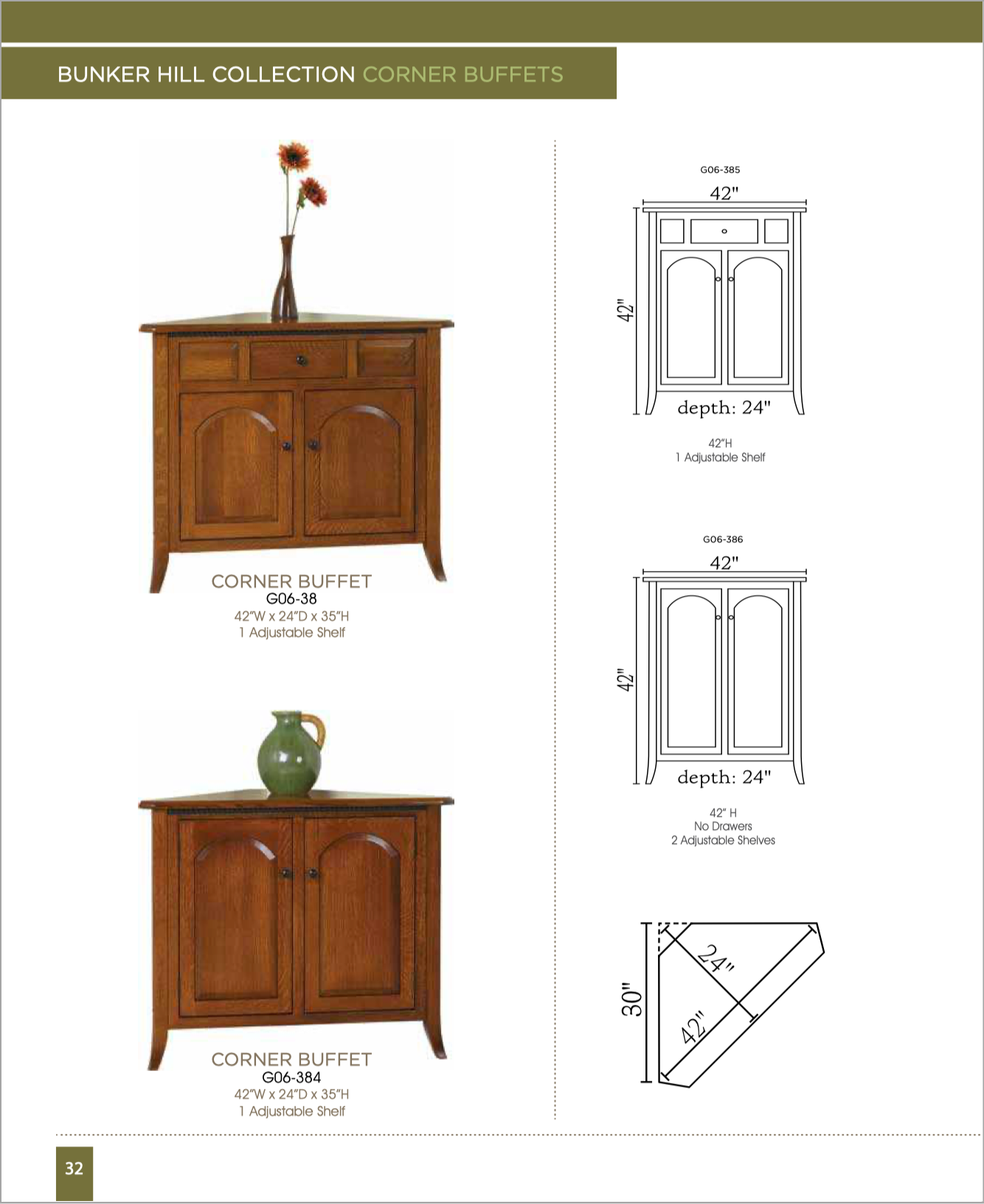 BUNKER HILL COLLECTION CORNER BUFFETS

CORNER BUFFET
G06-38
42"W x 24"D x 35"H
1 Adjustable Shelf

CORNER BUFFET
G06-384
42"W x 24"D x 35"H
1 Adjustable Shelf

G06-385
42"
42"
depth: 24"

42"H
1 Adjustable Shelf

G06-386
42"
42"
depth: 24"

42" H
No Drawers
2 Adjustable Shelves

30"
24"
42"

32